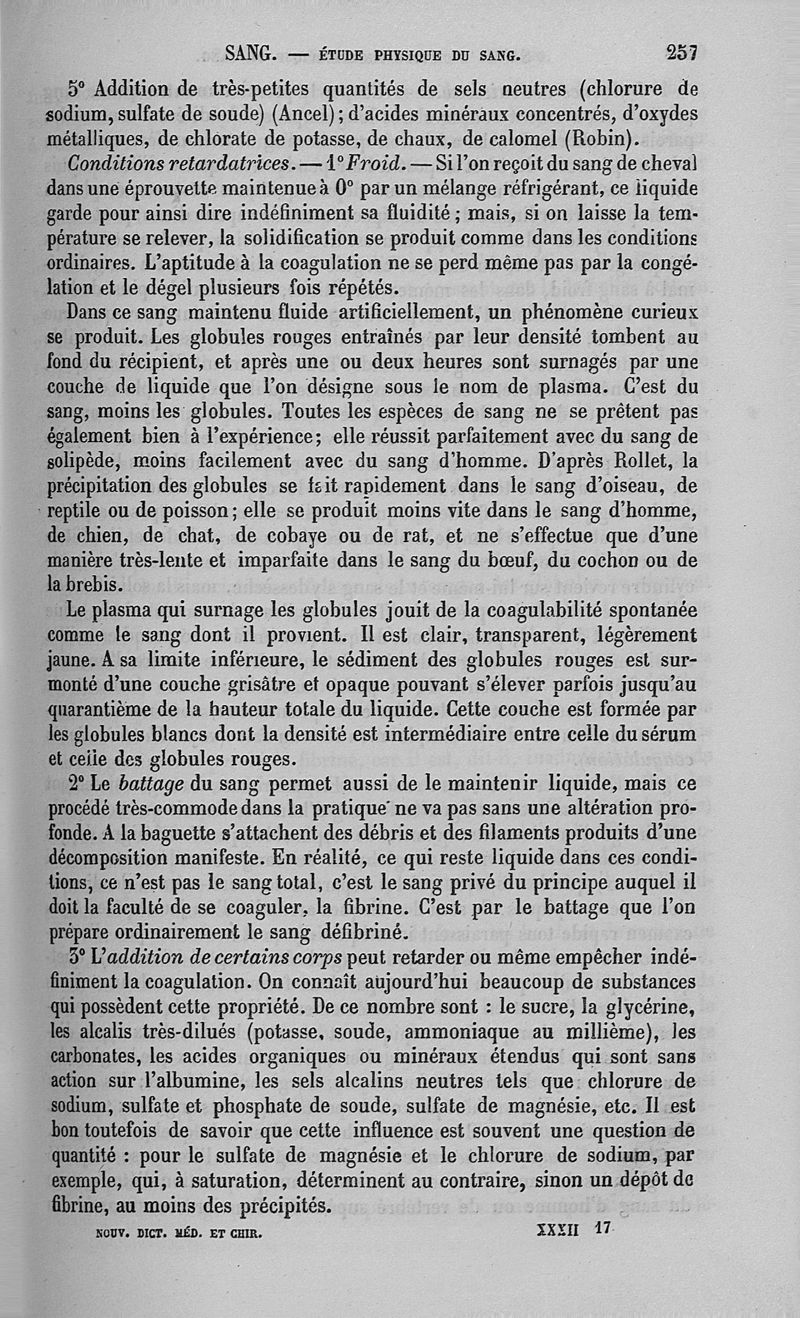 SANG. — ÉTUDE PHYSIQUE DU SANG. 257

5° Addition de très-petites quantités de sels neutres (chlorure de sodium, sulfate de soude) (Ancel); d'acides minéraux concentrés, d'oxydes métalliques, de chlorate de potasse, de chaux, de calomel (Robin).

Conditions retardatrices. — 1° Froid. — Si l'on reçoit du sang de cheval dans une éprouvette maintenue à 0° par un mélange réfrigérant, ce liquide garde pour ainsi dire indéfiniment sa fluidité; mais, si on laisse la température se relever, la solidification se produit comme dans les conditions ordinaires. L'aptitude à la coagulation ne se perd même pas par la congélation et le dégel plusieurs fois répétés.

Dans ce sang maintenu fluide artificiellement, un phénomène curieux se produit. Les globules rouges entraînés par leur densité tombent au fond du récipient, et après une ou deux heures sont surnagés par une couche de liquide que l'on désigne sous le nom de plasma. C'est du sang, moins les globules. Toutes les espèces de sang ne se prêtent pas également bien à l'expérience; elle réussit parfaitement avec du sang de solipède, moins facilement avec du sang d'homme. D'après Rollet, la précipitation des globules se fait rapidement dans le sang d'oiseau, de reptile ou de poisson; elle se produit moins vite dans le sang d'homme, de chien, de chat, de cobaye ou de rat, et ne s'effectue que d'une manière très-lente et imparfaite dans le sang du bœuf, du cochon ou de la brebis.

Le plasma qui surnage les globules jouit de la coagulabilité spontanée comme le sang dont il provient. Il est clair, transparent, légèrement jaune. A sa limite inférieure, le sédiment des globules rouges est surmonté d'une couche grisâtre et opaque pouvant s'élever parfois jusqu'au quarantième de la hauteur totale du liquide. Cette couche est formée par les globules blancs dont la densité est intermédiaire entre celle du sérum et celle des globules rouges.

2° Le battage du sang permet aussi de le maintenir liquide, mais ce procédé très-commode dans la pratique ne va pas sans une altération profonde. A la baguette s'attachent des débris et des filaments produits d'une décomposition manifeste. En réalité, ce qui reste liquide dans ces conditions, ce n'est pas le sang total, c'est le sang privé du principe auquel il doit la faculté de se coaguler, la fibrine. C'est par le battage que l'on prépare ordinairement le sang défibriné.

3° L'addition de certains corps peut retarder ou même empêcher indéfiniment la coagulation. On connaît aujourd'hui beaucoup de substances qui possèdent cette propriété. De ce nombre sont : le sucre, la glycérine, les alcalis très-dilués (potasse, soude, ammoniaque au millième), les carbonates, les acides organiques ou minéraux étendus qui sont sans action sur l'albumine, les sels alcalins neutres tels que chlorure de sodium, sulfate et phosphate de soude, sulfate de magnésie, etc. Il est bon toutefois de savoir que cette influence est souvent une question de quantité : pour le sulfate de magnésie et le chlorure de sodium, par exemple, qui, à saturation, déterminent au contraire, sinon un dépôt de fibrine, au moins des précipités.

NOUV. DICT. MÉD. ET CHIR. XXXII 17